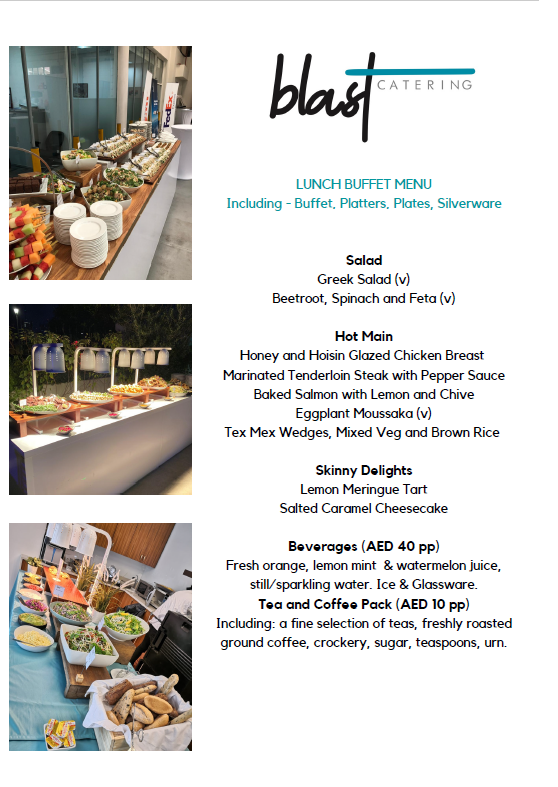 FedEx

blast CATERING

LUNCH BUFFET MENU
Including - Buffet, Platters, Plates, Silverware

Salad
Greek Salad (v)
Beetroot, Spinach and Feta (v)

Hot Main
Honey and Hoisin Glazed Chicken Breast
Marinated Tenderloin Steak with Pepper Sauce
Baked Salmon with Lemon and Chive
Eggplant Moussaka (v)
Tex Mex Wedges, Mixed Veg and Brown Rice

Skinny Delights
Lemon Meringue Tart
Salted Caramel Cheesecake

Beverages (AED 40 pp)
Fresh orange, lemon mint & watermelon juice, still/sparkling water. Ice & Glassware.
Tea and Coffee Pack (AED 10 pp)
Including: a fine selection of teas, freshly roasted ground coffee, crockery, sugar, teaspoons, urn.